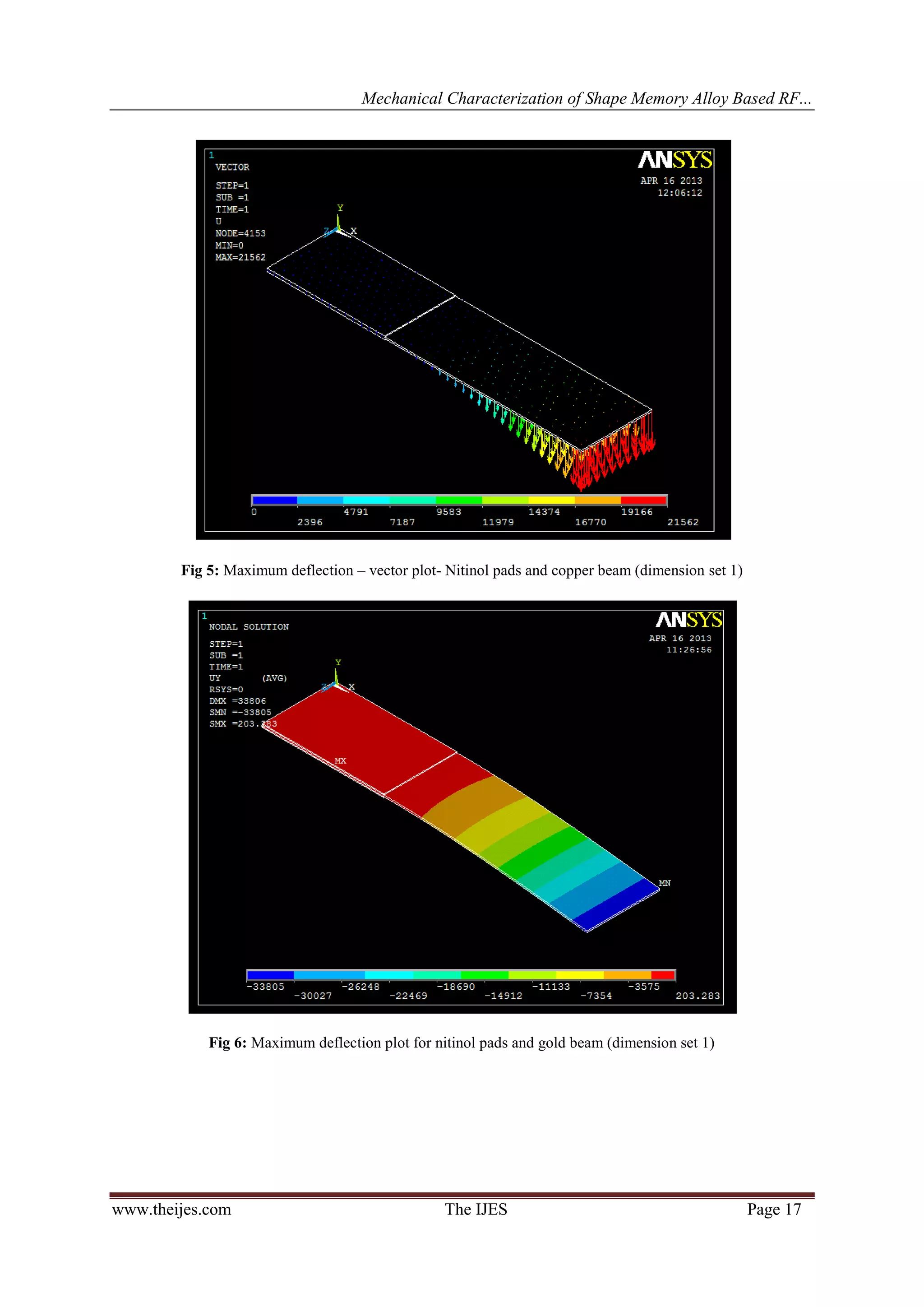 Mechanical Characterization of Shape Memory Alloy Based RF...

1
VECTOR

STEP=1
SUB =1
TIME=1
U
NODE=4153
MIN=0
MAX=21562

ANSYS
APR 16 2013
12:06:12

Y
Z X

0 2396 4791 7187 9583 11979 14374 16770 19166 21562

**Fig 5:** Maximum deflection – vector plot- Nitinol pads and copper beam (dimension set 1)

1
NODAL SOLUTION

STEP=1
SUB =1
TIME=1
UY (AVG)
RSYS=0
DMX =33806
SMN =-33805
SMX =203.283

ANSYS
APR 16 2013
11:26:56

Y
Z X
MX
MN

-33805 -30027 -26248 -22469 -18690 -14912 -11133 -7354 -3575 203.283

**Fig 6:** Maximum deflection plot for nitinol pads and gold beam (dimension set 1)

www.theijes.com The IJES Page 17